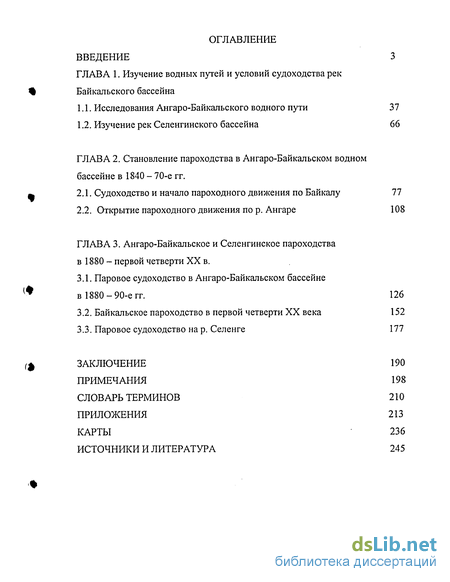 ОГЛАВЛЕНИЕ

ВВЕДЕНИЕ 3

ГЛАВА 1. Изучение водных путей и условий судоходства рек Байкальского бассейна

1.1. Исследования Ангаро-Байкальского водного пути 37

1.2. Изучение рек Селенгинского бассейна 66

ГЛАВА 2. Становление пароходства в Ангаро-Байкальском водном бассейне в 1840 – 70-е гг.

2.1. Судоходство и начало пароходного движения по Байкалу 77

2.2. Открытие пароходного движения по р. Ангаре 108

ГЛАВА 3. Ангаро-Байкальское и Селенгинское пароходства в 1880 – первой четверти XX в.

3.1. Паровое судоходство в Ангаро-Байкальском бассейне в 1880 – 90-е гг. 126

3.2. Байкальское пароходство в первой четверти XX века 152

3.3. Паровое судоходство на р. Селенге 177

ЗАКЛЮЧЕНИЕ 190

ПРИМЕЧАНИЯ 198

СЛОВАРЬ ТЕРМИНОВ 210

ПРИЛОЖЕНИЯ 213

КАРТЫ 236

ИСТОЧНИКИ И ЛИТЕРАТУРА 245

dsLib.net
библиотека диссертаций